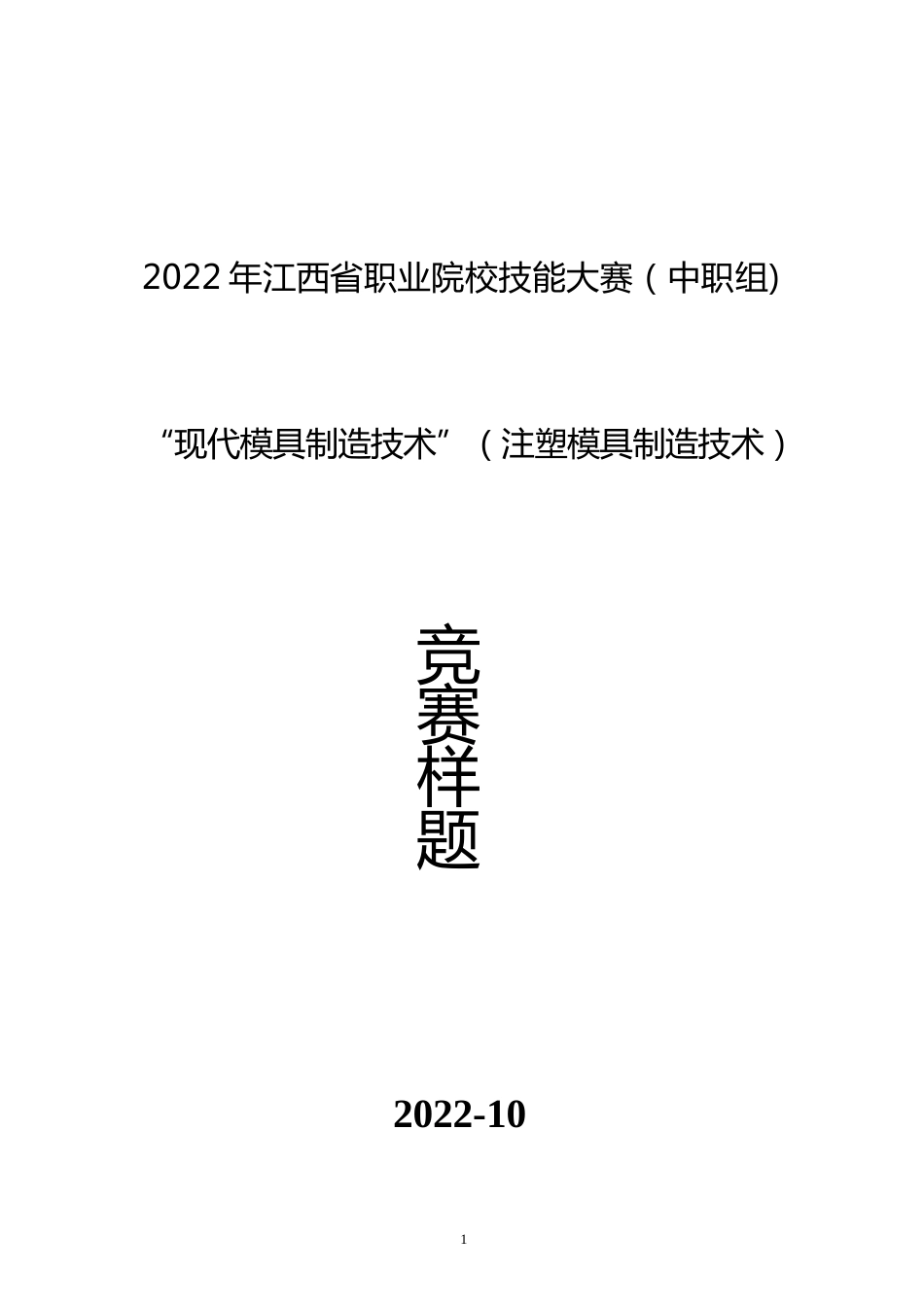 2022 年江西省职业院校技能大赛（中职组)

“现代模具制造技术”（注塑模具制造技术）

竞赛样题

2022-10

1